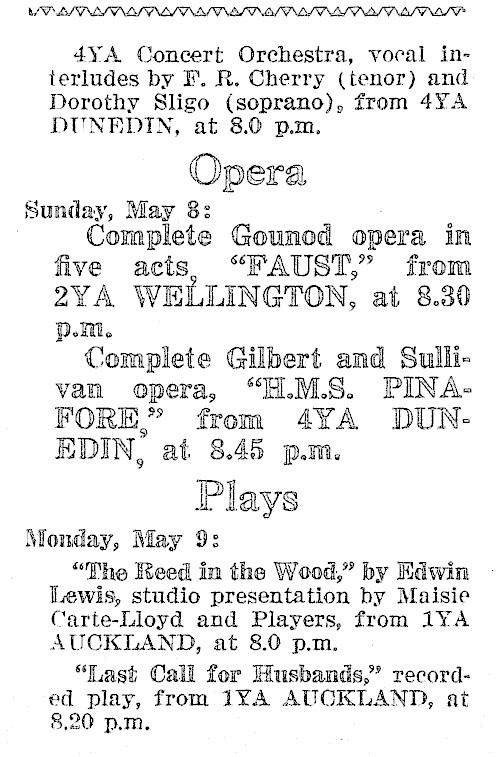 4YA Concert Orchestra, vocal interludes by F. R. Cherry (tenor) and Dorothy Sligo (soprano), from 4YA DUNEDIN, at 8.0 p.m.

Opera

Sunday, May 8:

Complete Gounod opera in five acts, "FAUST," from 2YA WELLINGTON, at 8.30 p.m.

Complete Gilbert and Sullivan opera, "H.M.S. PINAFORE," from 4YA DUNEDIN, at 8.45 p.m.

Plays

Monday, May 9:

"The Reed in the Wood," by Edwin Lewis, studio presentation by Maisie Carte-Lloyd and Players, from 1YA AUCKLAND, at 8.0 p.m.

"Last Call for Husbands," recorded play, from 1YA AUCKLAND, at 8.20 p.m.